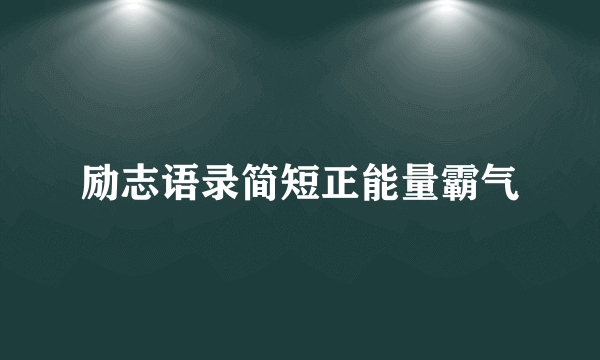 励志语录简短正能量霸气